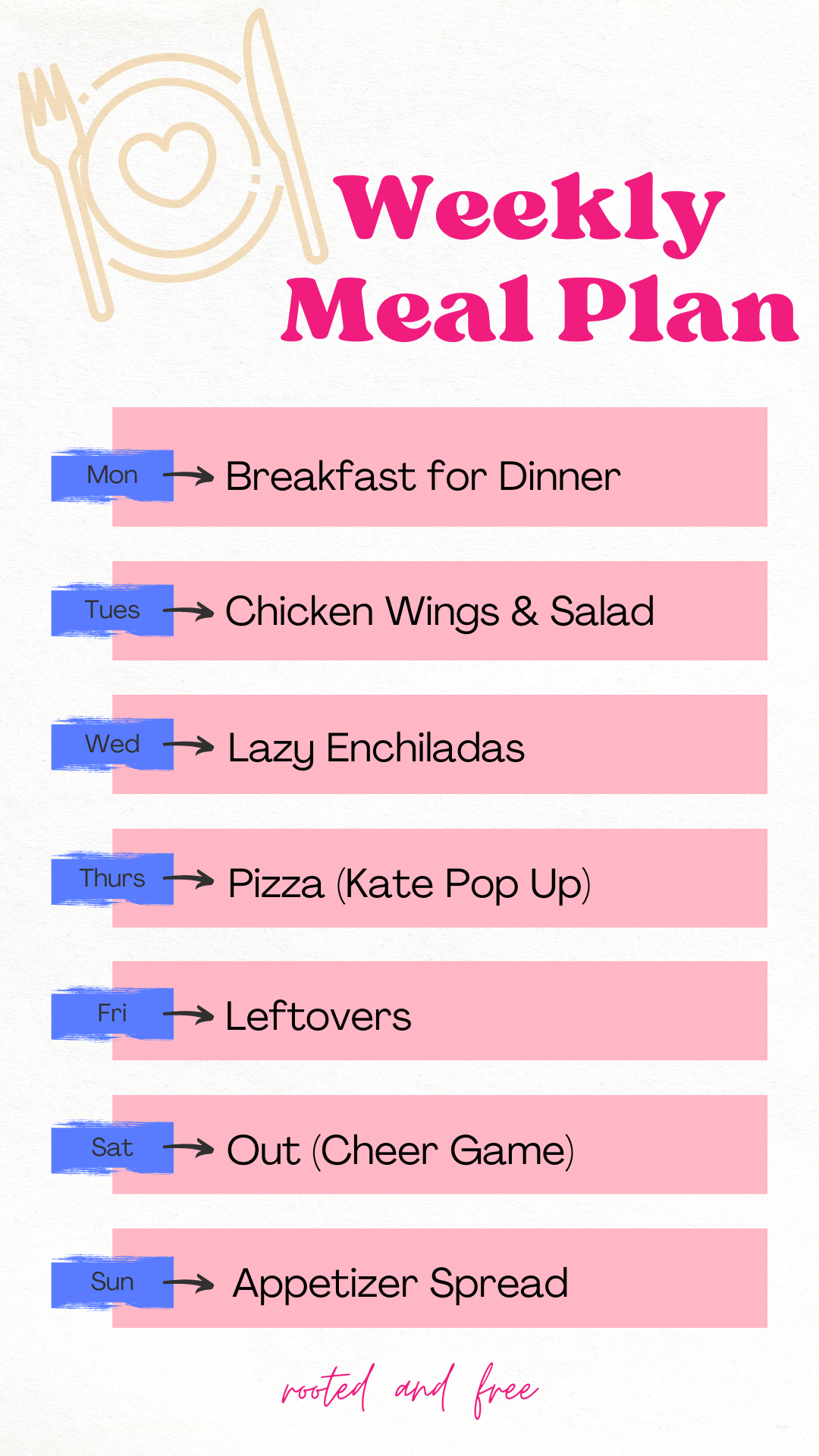 Weekly Meal Plan

Mon → Breakfast for Dinner

Tues → Chicken Wings & Salad

Wed → Lazy Enchiladas

Thurs → Pizza (Kate Pop Up)

Fri → Leftovers

Sat → Out (Cheer Game)

Sun → Appetizer Spread

rooted and free